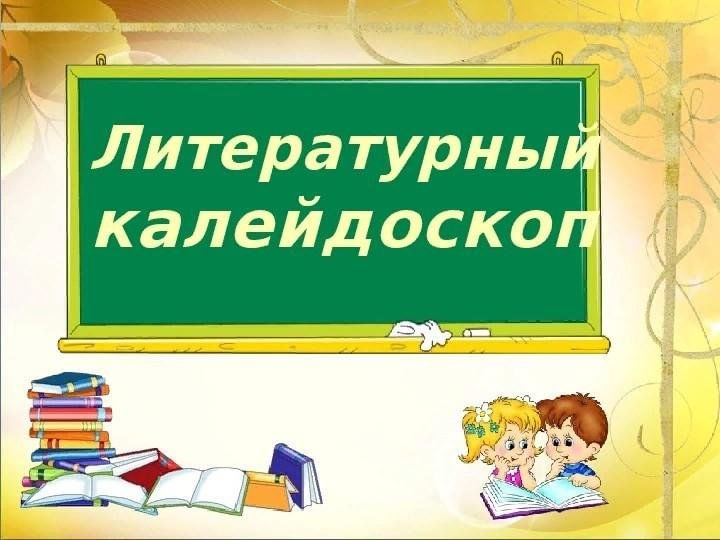 Литературный калейдоскоп